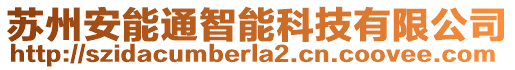 苏州安能通智能科技有限公司
http://szidacumberla2.cn.coovee.com